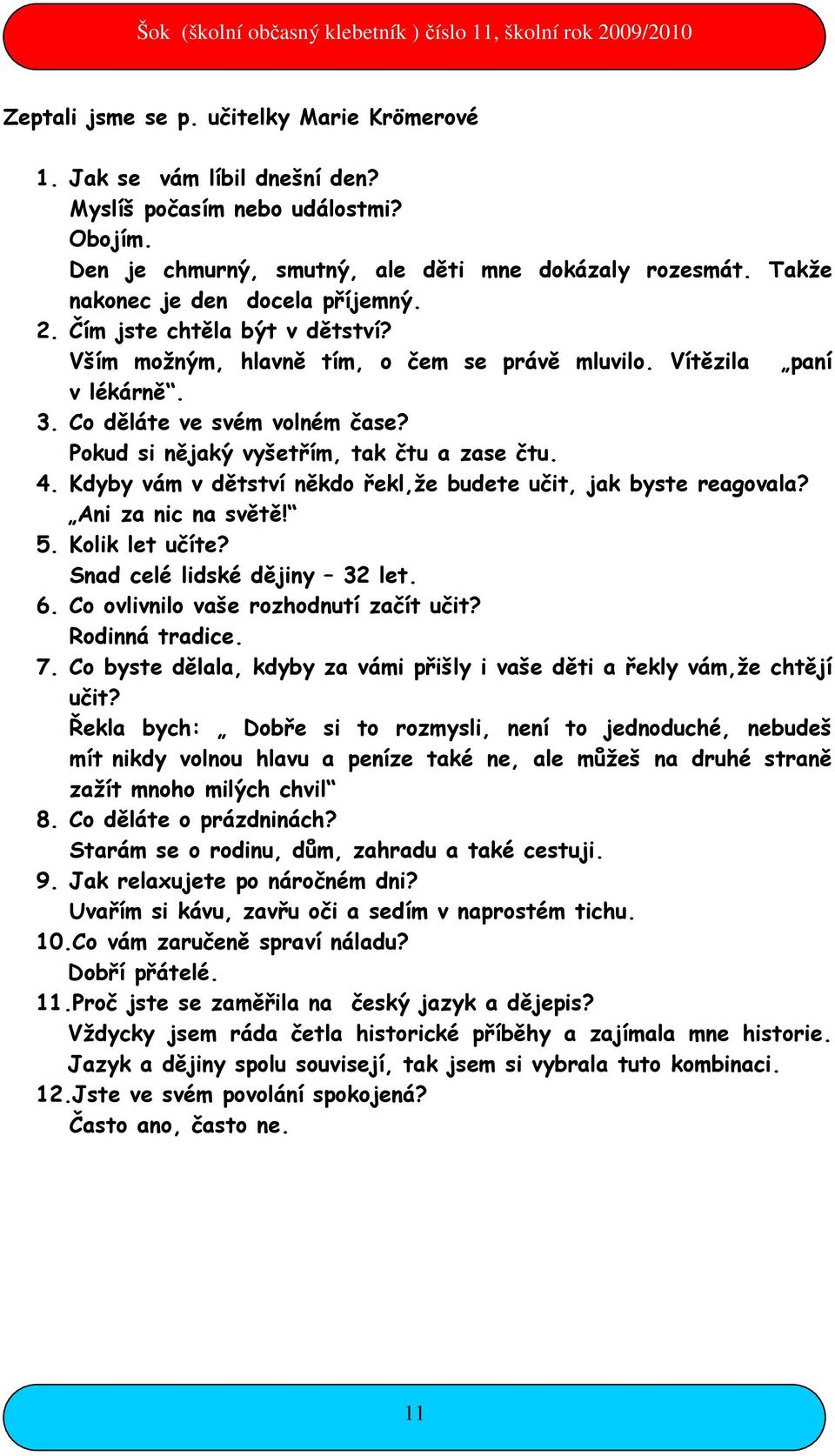 Šok (školní občasný klebetník ) číslo 11, školní rok 2009/2010

Zeptali jsme se p. učitelky Marie Krömerové

1. Jak se vám líbil dnešní den?
Myslíš počasím nebo událostmi?
Obojím.
Den je chmurný, smutný, ale děti mne dokázaly rozesmát. Takže nakonec je den docela příjemný.
2. Čím jste chtěla být v dětství?
Vším možným, hlavně tím, o čem se právě mluvilo. Vítězila „paní v lékárně“.
3. Co děláte ve svém volném čase?
Pokud si nějaký vyšetřím, tak čtu a zase čtu.
4. Kdyby vám v dětství někdo řekl,že budete učit, jak byste reagovala?
„Ani za nic na světě!“
5. Kolik let učíte?
Snad celé lidské dějiny – 32 let.
6. Co ovlivnilo vaše rozhodnutí začít učit?
Rodinná tradice.
7. Co byste dělala, kdyby za vámi přišly i vaše děti a řekly vám,že chtějí učit?
Řekla bych: „ Dobře si to rozmysli, není to jednoduché, nebudeš mít nikdy volnou hlavu a peníze také ne, ale můžeš na druhé straně zažít mnoho milých chvil“
8. Co děláte o prázdninách?
Starám se o rodinu, dům, zahradu a také cestuji.
9. Jak relaxujete po náročném dni?
Uvařím si kávu, zavřu oči a sedím v naprostém tichu.
10.Co vám zaručeně spraví náladu?
Dobří přátelé.
11.Proč jste se zaměřila na český jazyk a dějepis?
Vždycky jsem ráda četla historické příběhy a zajímala mne historie. Jazyk a dějiny spolu souvisejí, tak jsem si vybrala tuto kombinaci.
12.Jste ve svém povolání spokojená?
Často ano, často ne.

11